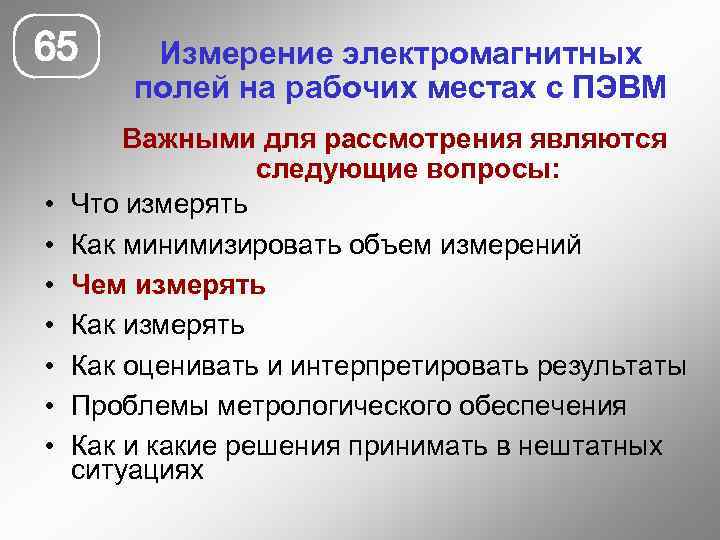 65

Измерение электромагнитных полей на рабочих местах с ПЭВМ

Важными для рассмотрения являются следующие вопросы:

• Что измерять
• Как минимизировать объем измерений
• Чем измерять
• Как измерять
• Как оценивать и интерпретировать результаты
• Проблемы метрологического обеспечения
• Как и какие решения принимать в нештатных ситуациях